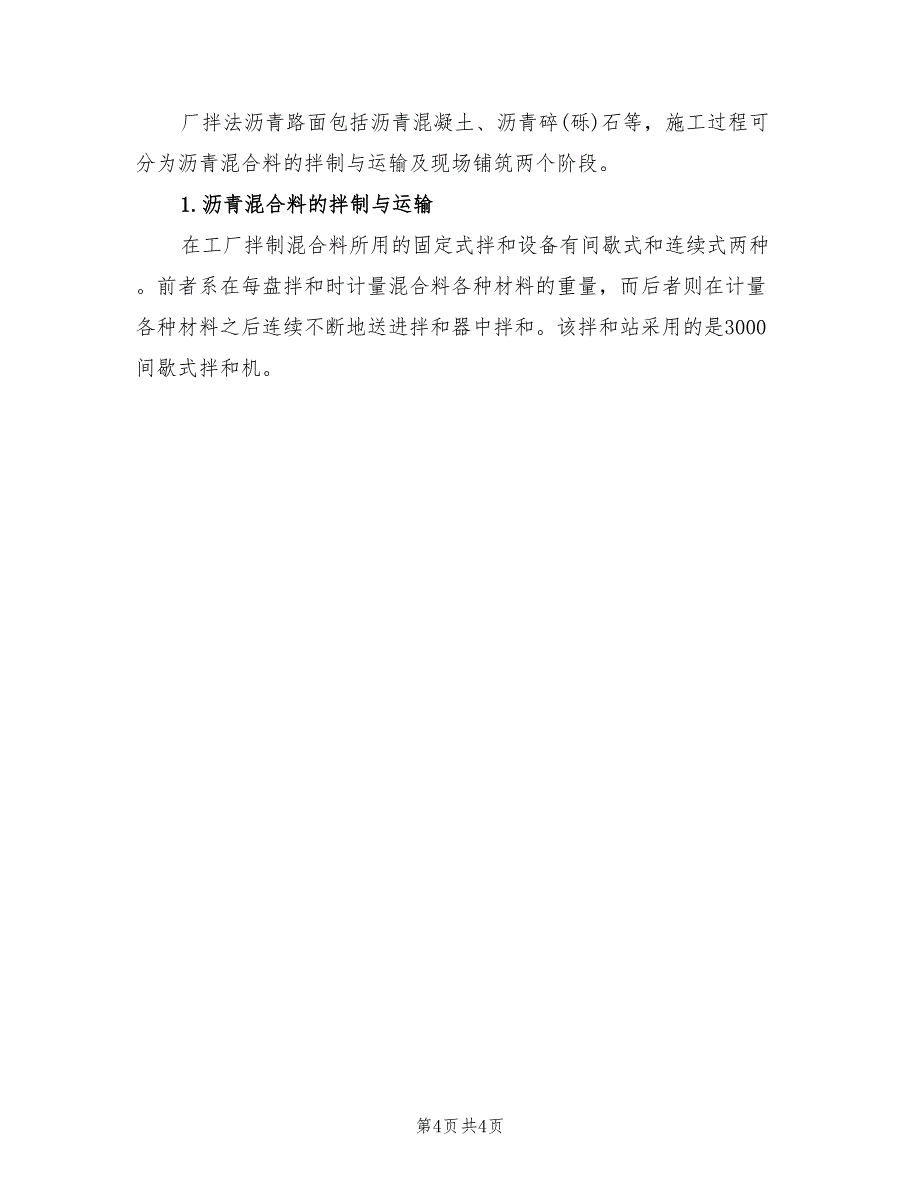 厂拌法沥青路面包括沥青混凝土、沥青碎(砾)石等，施工过程可分为沥青混合料的拌制与运输及现场铺筑两个阶段。

1.沥青混合料的拌制与运输

在工厂拌制混合料所用的固定式拌和设备有间歇式和连续式两种。前者系在每盘拌和时计量混合料各种材料的重量，而后者则在计量各种材料之后连续不断地送进拌和器中拌和。该拌和站采用的是3000间歇式拌和机。

第4页 共4页